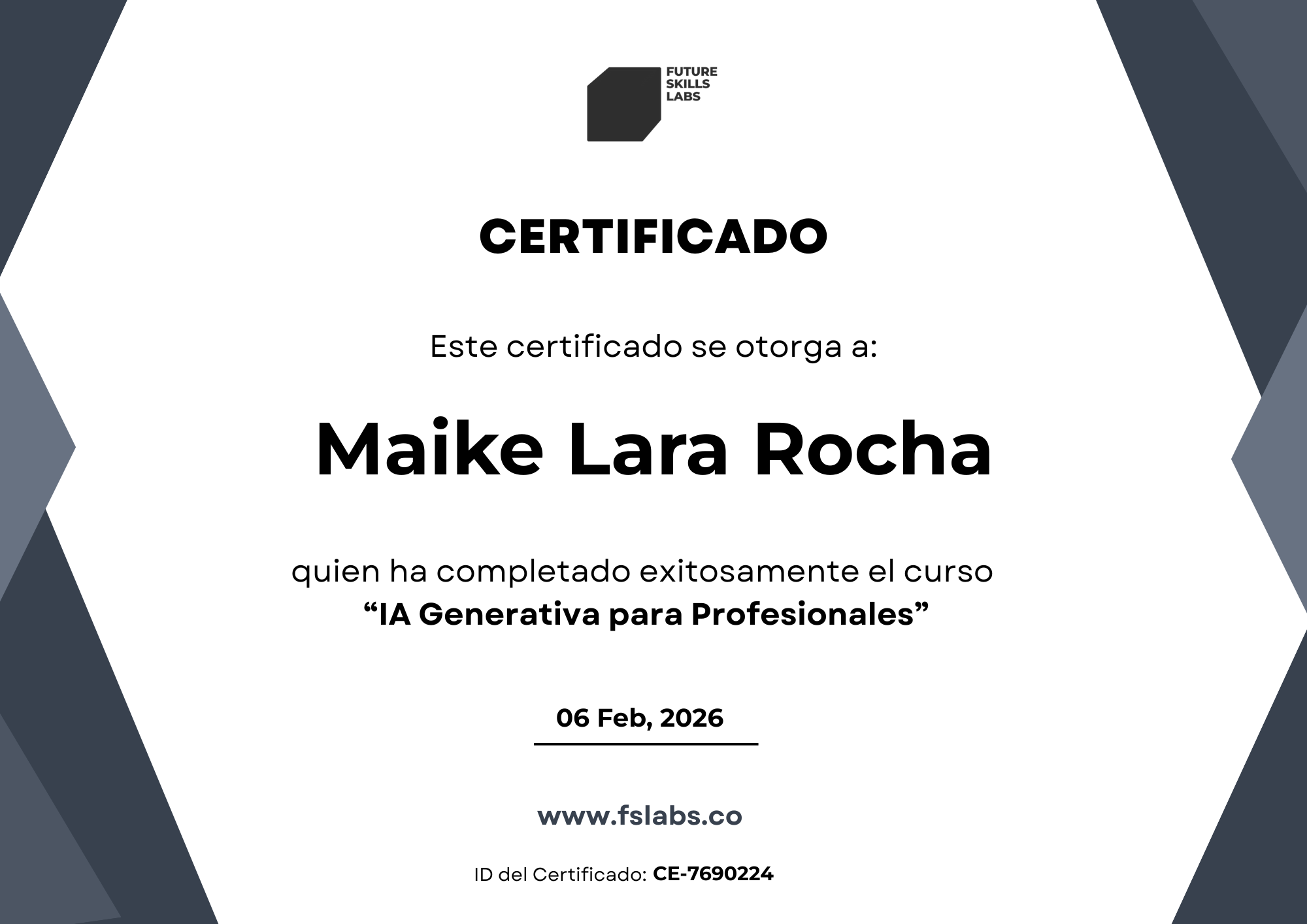 FUTURE
SKILLS
LABS

CERTIFICADO

Este certificado se otorga a:

Maike Lara Rocha

quien ha completado exitosamente el curso
"IA Generativa para Profesionales"

06 Feb, 2026

www.fslabs.co

ID del Certificado: CE-7690224